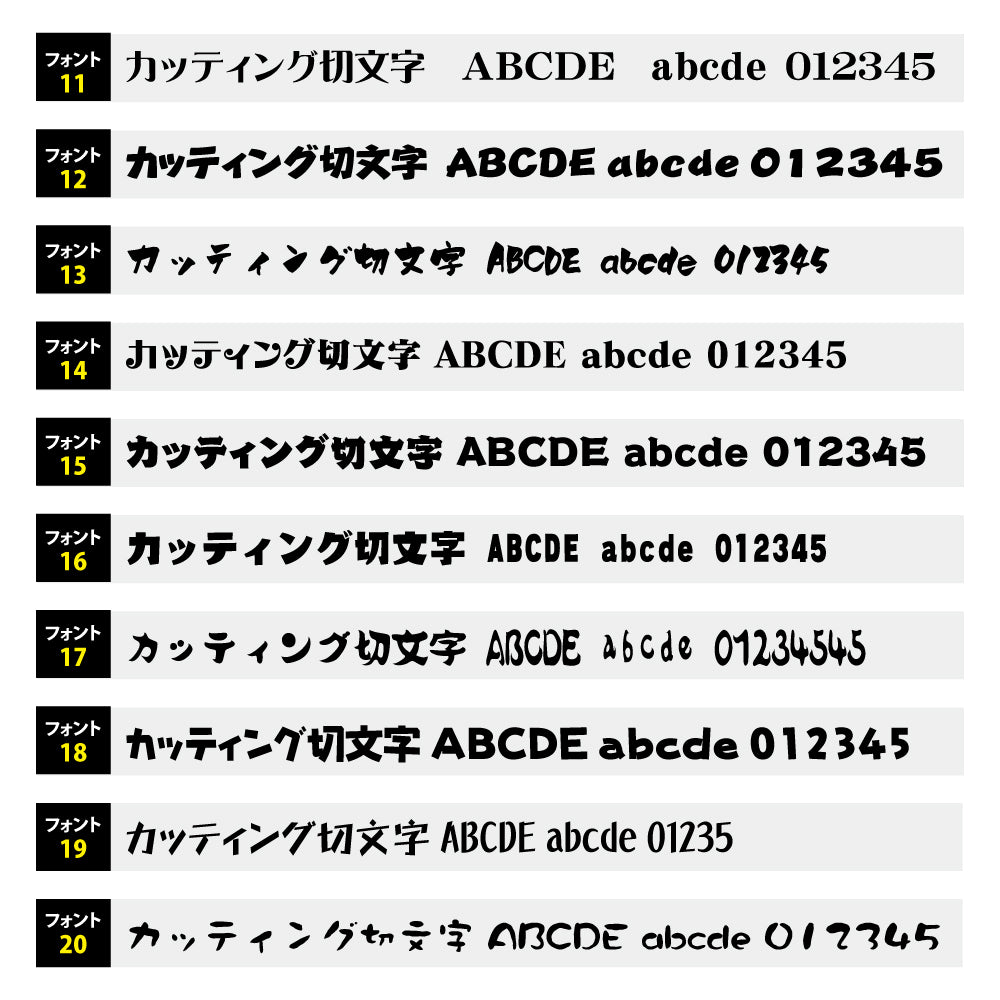 フォント 11 カッティング切文字 ABCDE abcde 012345

フォント 12 カッティング切文字 ABCDE abcde 012345

フォント 13 カッティング切文字 ABCDE abcde 012345

フォント 14 カッティング切文字 ABCDE abcde 012345

フォント 15 カッティング切文字 ABCDE abcde 012345

フォント 16 カッティング切文字 ABCDE abcde 012345

フォント 17 カッティング切文字 ABCDE abcde 01234545

フォント 18 カッティング切文字 ABCDE abcde 012345

フォント 19 カッティング切文字 ABCDE abcde 01235

フォント 20 カッティング切文字 ABCDE abcde 012345